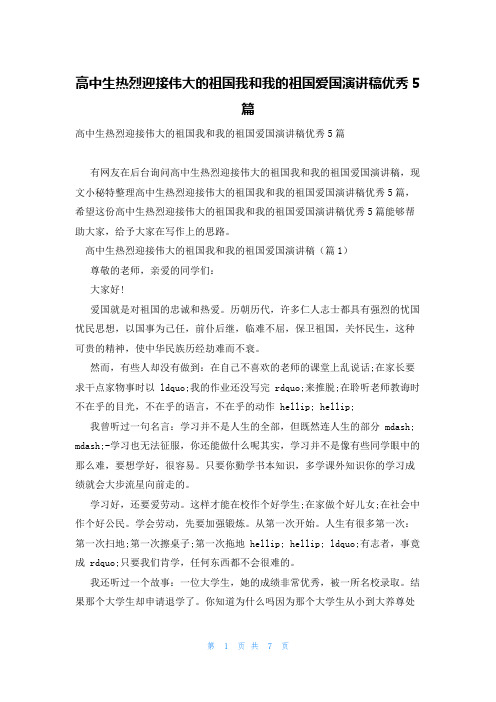 高中生热烈迎接伟大的祖国我和我的祖国爱国演讲稿优秀5篇

高中生热烈迎接伟大的祖国我和我的祖国爱国演讲稿优秀5篇

有网友在后台询问高中生热烈迎接伟大的祖国我和我的祖国爱国演讲稿，现文小秘特整理高中生热烈迎接伟大的祖国我和我的祖国爱国演讲稿优秀5篇，希望这份高中生热烈迎接伟大的祖国我和我的祖国爱国演讲稿优秀5篇能够帮助大家，给予大家在写作上的思路。

高中生热烈迎接伟大的祖国我和我的祖国爱国演讲稿（篇1）

尊敬的老师，亲爱的同学们：

大家好!

爱国就是对祖国的忠诚和热爱。历朝历代，许多仁人志士都具有强烈的忧国忧民思想，以国事为己任，前仆后继，临难不屈，保卫祖国，关怀民生，这种可贵的精神，使中华民族历经劫难而不衰。

然而，有些人却没有做到：在自己不喜欢的老师的课堂上乱说话;在家长要求干点家物事时以 ldquo;我的作业还没写完 rdquo;来推脱;在聆听老师教诲时不在乎的目光，不在乎的语言，不在乎的动作 hellip; hellip;

我曾听过一句名言：学习并不是人生的全部，但既然连人生的部分 mdash; mdash;-学习也无法征服，你还能做什么呢其实，学习并不是像有些同学眼中的那么难，要想学好，很容易。只要你勤学书本知识，多学课外知识你的学习成绩就会大步流星向前走的。

学习好，还要爱劳动。这样才能在校作个好学生;在家做个好儿女;在社会中作个好公民。学会劳动，先要加强锻炼。从第一次开始。人生有很多第一次：第一次扫地;第一次擦桌子;第一次拖地 hellip; hellip; ldquo;有志者，事竟成 rdquo;只要我们肯学，任何东西都不会很难的。

我还听过一个故事：一位大学生，她的成绩非常优秀，被一所名校录取。结果那个大学生却申请退学了。你知道为什么吗因为那个大学生从小到大养尊处

第 1 页 共 7 页